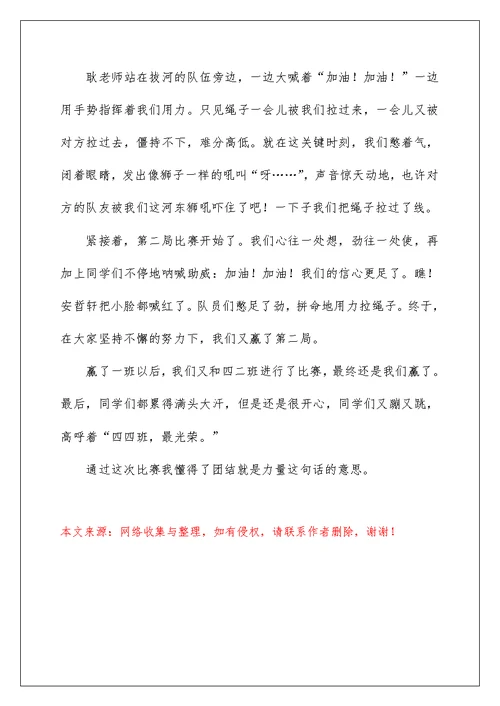 耿老师站在拔河的队伍旁边，一边大喊着“加油！加油！”一边用手势指挥着我们用力。只见绳子一会儿被我们拉过来，一会儿又被对方拉过去，僵持不下，难分高低。就在这关键时刻，我们憋着气，闭着眼睛，发出像狮子一样的吼叫“呀……”，声音惊天动地，也许对方的队友被我们这河东狮吼吓住了吧！一下子我们把绳子拉过了线。

紧接着，第二局比赛开始了。我们心往一处想，劲往一处使，再加上同学们不停地呐喊助威：加油！加油！我们的信心更足了。瞧！安哲轩把小脸都喊红了。队员们憋足了劲，拼命地用力拉绳子。终于，在大家坚持不懈的努力下，我们又赢了第二局。

赢了一班以后，我们又和四二班进行了比赛，最终还是我们赢了。最后，同学们都累得满头大汗，但是还是很开心，同学们又蹦又跳，高呼着“四四班，最光荣。”

通过这次比赛我懂得了团结就是力量这句话的意思。

本文来源：网络收集与整理，如有侵权，请联系作者删除，谢谢！